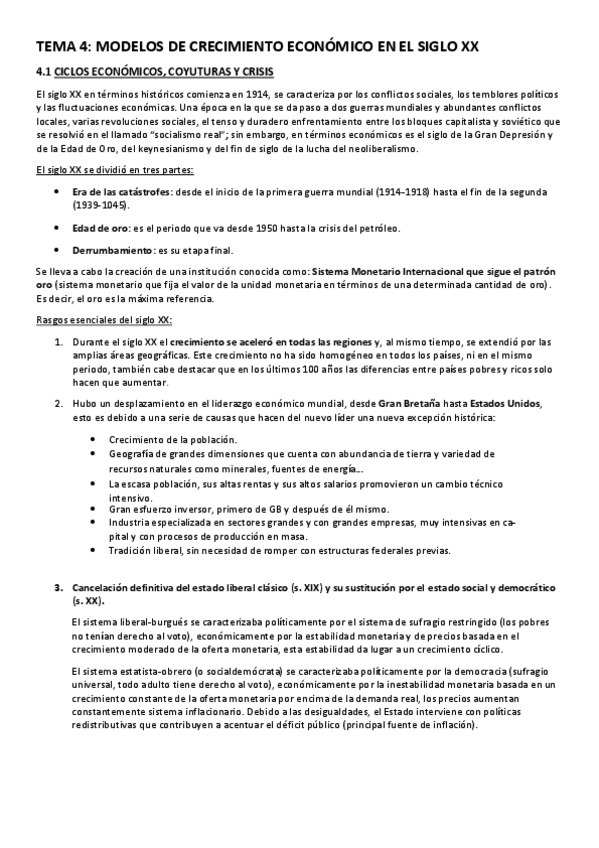 TEMA 4: MODELOS DE CRECIMIENTO ECONÓMICO EN EL SIGLO XX

4.1 CICLOS ECONÓMICOS, COYUTURAS Y CRISIS

El siglo XX en términos históricos comienza en 1914, se caracteriza por los conflictos sociales, los temblores políticos y las fluctuaciones económicas. Una época en la que se da paso a dos guerras mundiales y abundantes conflictos locales, varias revoluciones sociales, el tenso y duradero enfrentamiento entre los bloques capitalista y soviético que se resolvió en el llamado "socialismo real"; sin embargo, en términos económicos es el siglo de la Gran Depresión y de la Edad de Oro, del keynesianismo y del fin de siglo de la lucha del neoliberalismo.

El siglo XX se dividió en tres partes:

• Era de las catástrofes: desde el inicio de la primera guerra mundial (1914-1918) hasta el fin de la segunda (1939-1045).

• Edad de oro: es el periodo que va desde 1950 hasta la crisis del petróleo.

• Derrumbamiento: es su etapa final.

Se lleva a cabo la creación de una institución conocida como: Sistema Monetario Internacional que sigue el patrón oro (sistema monetario que fija el valor de la unidad monetaria en términos de una determinada cantidad de oro). Es decir, el oro es la máxima referencia.

Rasgos esenciales del siglo XX:

1. Durante el siglo XX el crecimiento se aceleró en todas las regiones y, al mismo tiempo, se extendió por las amplias áreas geográficas. Este crecimiento no ha sido homogéneo en todos los países, ni en el mismo periodo, también cabe destacar que en los últimos 100 años las diferencias entre países pobres y ricos solo hacen que aumentar.

2. Hubo un desplazamiento en el liderazgo económico mundial, desde Gran Bretaña hasta Estados Unidos, esto es debido a una serie de causas que hacen del nuevo líder una nueva excepción histórica:

• Crecimiento de la población.
• Geografía de grandes dimensiones que cuenta con abundancia de tierra y variedad de recursos naturales como minerales, fuentes de energía...
• La escasa población, sus altas rentas y sus altos salarios promovieron un cambio técnico intensivo.
• Gran esfuerzo inversor, primero de GB y después de él mismo.
• Industria especializada en sectores grandes y con grandes empresas, muy intensivas en capital y con procesos de producción en masa.
• Tradición liberal, sin necesidad de romper con estructuras federales previas.

3. Cancelación definitiva del estado liberal clásico (s. XIX) y su sustitución por el estado social y democrático (s. XX).

El sistema liberal-burgués se caracterizaba políticamente por el sistema de sufragio restringido (los pobres no tenían derecho al voto), económicamente por la estabilidad monetaria y de precios basada en el crecimiento moderado de la oferta monetaria, esta estabilidad da lugar a un crecimiento cíclico.

El sistema estatista-obrero (o socialdemócrata) se caracterizaba políticamente por la democracia (sufragio universal, todo adulto tiene derecho al voto), económicamente por la inestabilidad monetaria basada en un crecimiento constante de la oferta monetaria por encima de la demanda real, los precios aumentan constantemente sistema inflacionario. Debido a las desigualdades, el Estado interviene con políticas redistributivas que contribuyen a acentuar el déficit público (principal fuente de inflación).